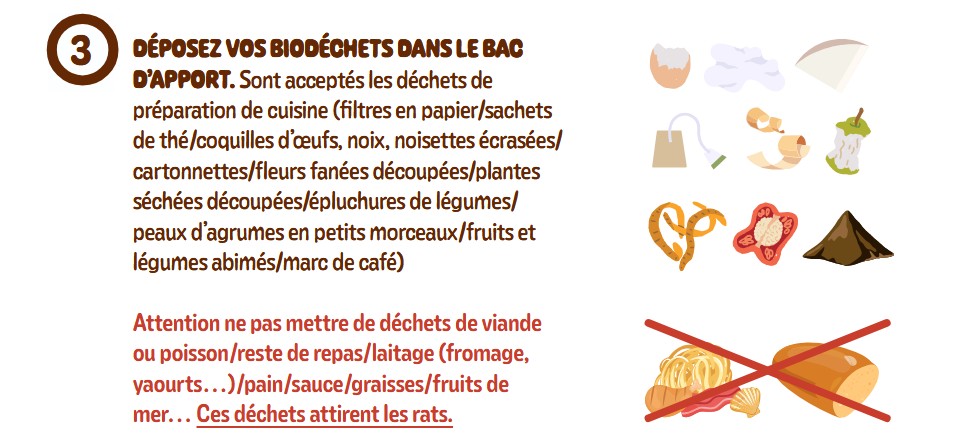 3

DÉPOSEZ VOS BIODÉCHETS DANS LE BAC D'APPORT. Sont acceptés les déchets de préparation de cuisine (filtres en papier/sachets de thé/coquilles d'œufs, noix, noisettes écrasées/cartonnettes/fleurs fanées découpées/plantes séchées découpées/épluchures de légumes/peaux d'agrumes en petits morceaux/fruits et légumes abimés/marc de café)

Attention ne pas mettre de déchets de viande ou poisson/reste de repas/laitage (fromage, yaourts…)/pain/sauce/graisses/fruits de mer… Ces déchets attirent les rats.